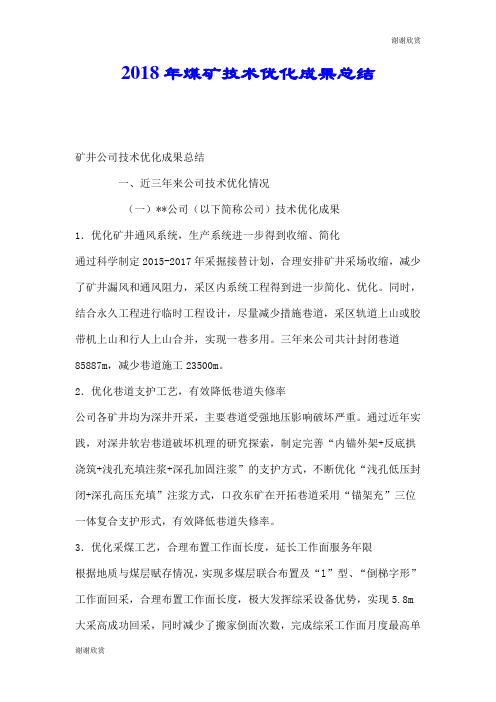 谢谢欣赏

2018年煤矿技术优化成果总结

矿井公司技术优化成果总结

一、近三年来公司技术优化情况

（一）**公司（以下简称公司）技术优化成果

1．优化矿井通风系统，生产系统进一步得到收缩、简化

通过科学制定2015-2017年采掘接替计划，合理安排矿井采场收缩，减少了矿井漏风和通风阻力，采区内系统工程得到进一步简化、优化。同时，结合永久工程进行临时工程设计，尽量减少措施巷道，采区轨道上山或胶带机上山和行人上山合并，实现一巷多用。三年来公司共计封闭巷道85887m，减少巷道施工23500m。

2．优化巷道支护工艺，有效降低巷道失修率

公司各矿井均为深井开采，主要巷道受强地压影响破坏严重。通过近年实践，对深井软岩巷道破坏机理的研究探索，制定完善“内锚外架+反底拱浇筑+浅孔充填注浆+深孔加固注浆”的支护方式，不断优化“浅孔低压封闭+深孔高压充填”注浆方式，口孜东矿在开拓巷道采用“锚架充”三位一体复合支护形式，有效降低巷道失修率。

3．优化采煤工艺，合理布置工作面长度，延长工作面服务年限

根据地质与煤层赋存情况，实现多煤层联合布置及“1”型、“倒梯字形”工作面回采，合理布置工作面长度，极大发挥综采设备优势，实现5.8m大采高成功回采，同时减少了搬家倒面次数，完成综采工作面月度最高单

谢谢欣赏